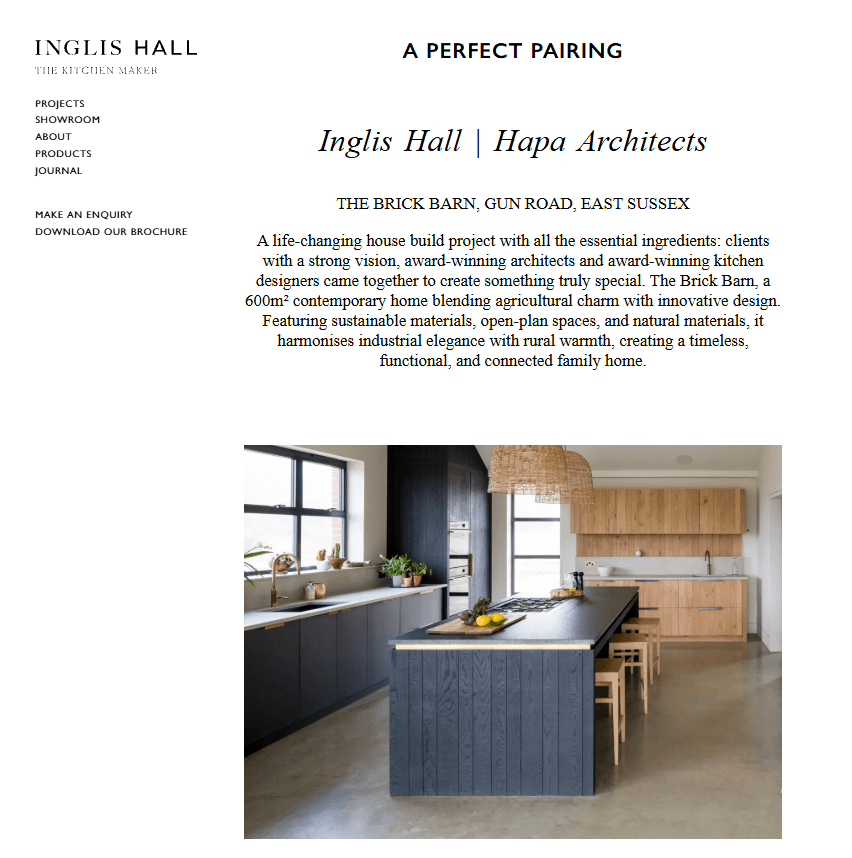 INGLIS HALL
THE KITCHEN MAKER

PROJECTS
SHOWROOM
ABOUT
PRODUCTS
JOURNAL

MAKE AN ENQUIRY
DOWNLOAD OUR BROCHURE

A PERFECT PAIRING

Inglis Hall | Hapa Architects

THE BRICK BARN, GUN ROAD, EAST SUSSEX

A life-changing house build project with all the essential ingredients: clients with a strong vision, award-winning architects and award-winning kitchen designers came together to create something truly special. The Brick Barn, a 600m² contemporary home blending agricultural charm with innovative design. Featuring sustainable materials, open-plan spaces, and natural materials, it harmonises industrial elegance with rural warmth, creating a timeless, functional, and connected family home.